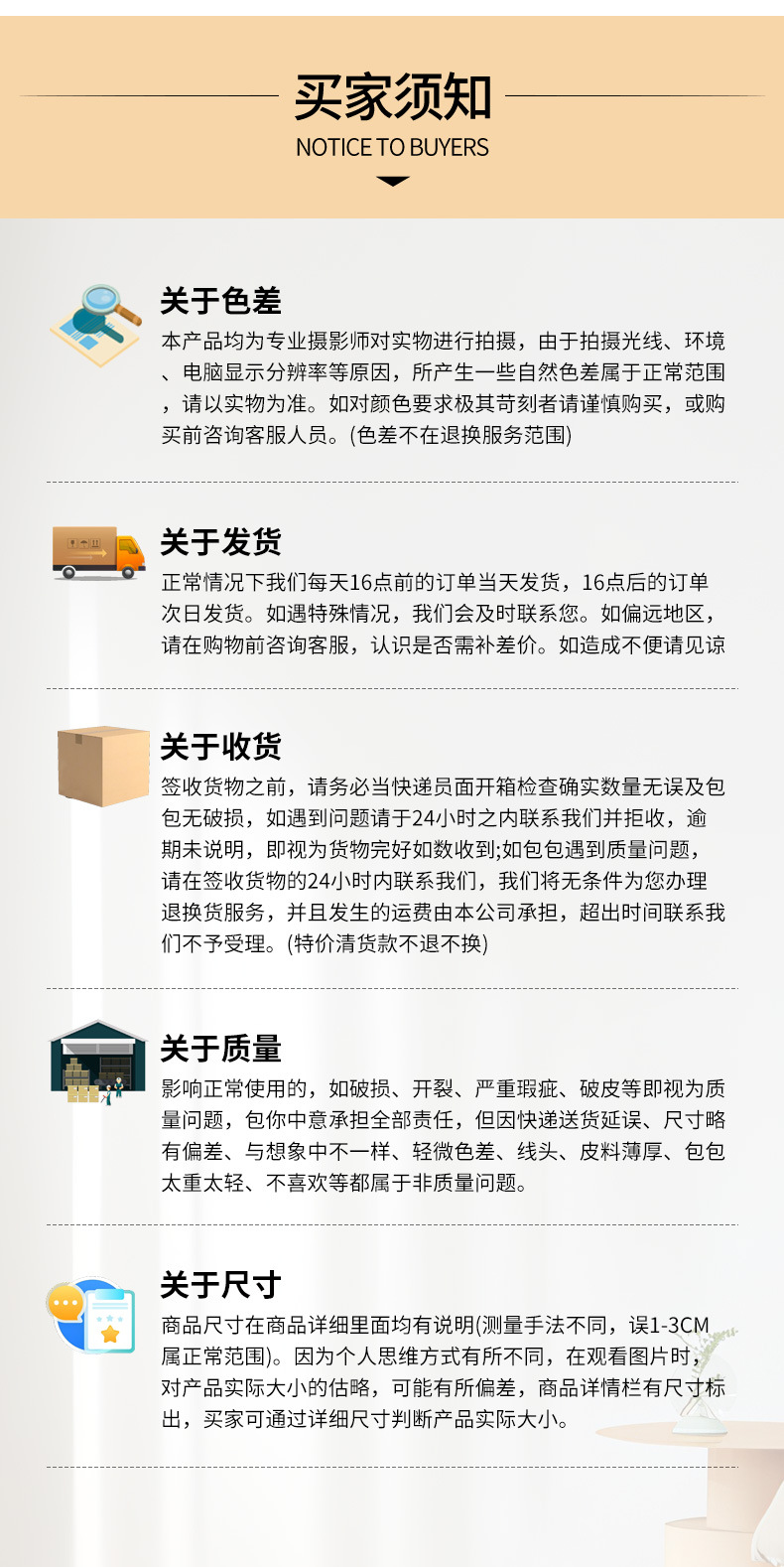 买家须知
NOTICE TO BUYERS

关于色差
本产品均为专业摄影师对实物进行拍摄，由于拍摄光线、环境、电脑显示分辨率等原因，所产生一些自然色差属于正常范围，请以实物为准。如对颜色要求极其苛刻者请谨慎购买，或购买前咨询客服人员。(色差不在退换服务范围)

关于发货
正常情况下我们每天16点前的订单当天发货，16点后的订单次日发货。如遇特殊情况，我们会及时联系您。如偏远地区，请在购物前咨询客服，认识是否需补差价。如造成不便请见谅

关于收货
签收货物之前，请务必当快递员面开箱检查确实数量无误及包包无破损，如遇到问题请于24小时之内联系我们并拒收，逾期未说明，即视为货物完好如数收到;如包包遇到质量问题，请在签收货物的24小时内联系我们，我们将无条件为您办理退换货服务，并且发生的运费由本公司承担，超出时间联系我们不予受理。(特价清货款不退不换)

关于质量
影响正常使用的，如破损、开裂、严重瑕疵、破皮等即视为质量问题，包你中意承担全部责任，但因快递送货延误、尺寸略有偏差、与想象中不一样、轻微色差、线头、皮料薄厚、包包太重太轻、不喜欢等都属于非质量问题。

关于尺寸
商品尺寸在商品详细里面均有说明(测量手法不同，误1-3CM属正常范围)。因为个人思维方式有所不同，在观看图片时，对产品实际大小的估略，可能有所偏差，商品详情栏有尺寸标出，买家可通过详细尺寸判断产品实际大小。